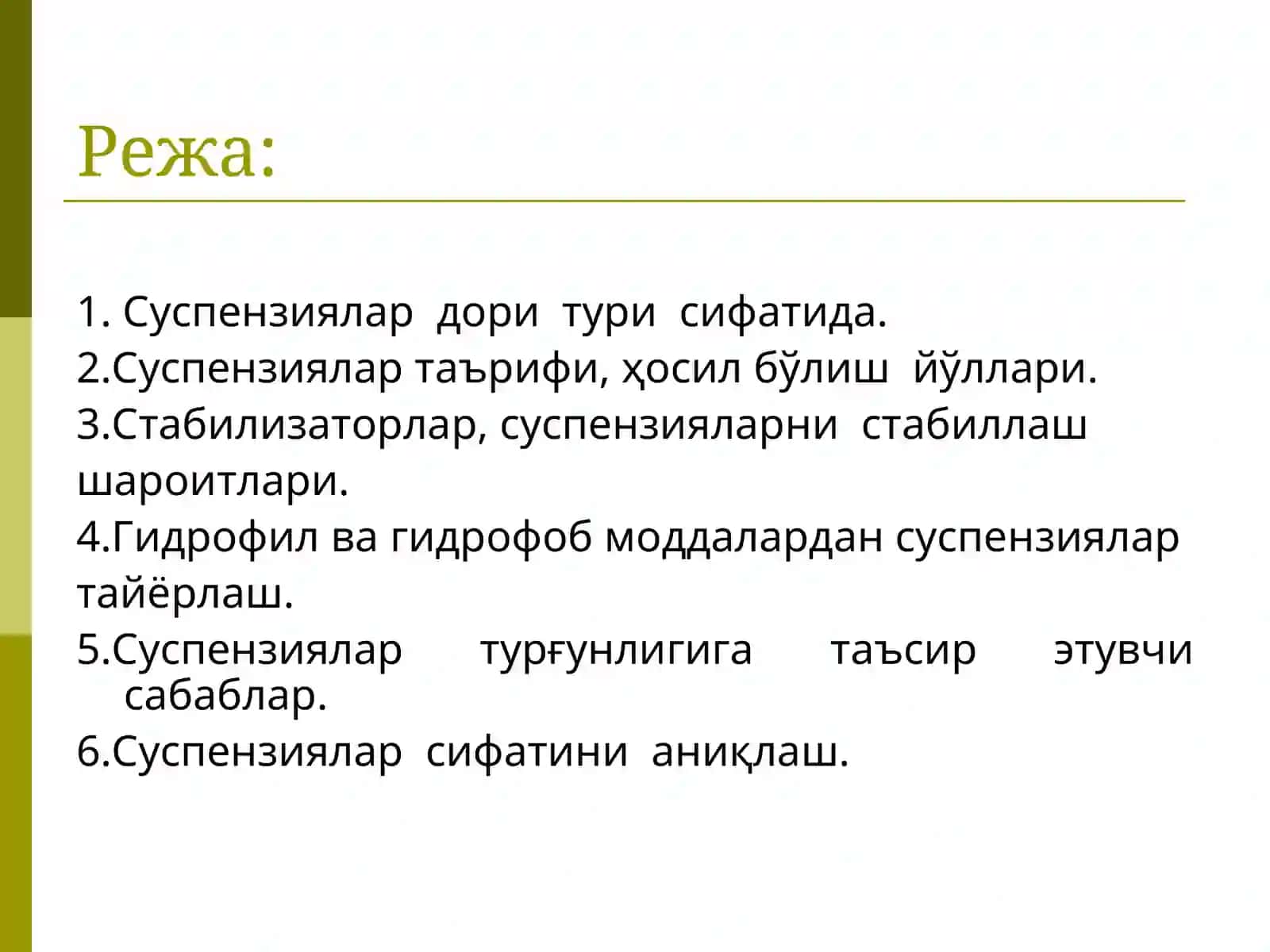 Режа:

1. Суспензиялар дори тури сифатида.
2.Суспензиялар таърифи, ҳосил бўлиш йўллари.
3.Стабилизаторлар, суспензияларни стабиллаш шароитлари.
4.Гидрофил ва гидрофоб моддалардан суспензиялар тайёрлаш.
5.Суспензиялар турғунлигига таъсир этувчи сабаблар.
6.Суспензиялар сифатини аниқлаш.